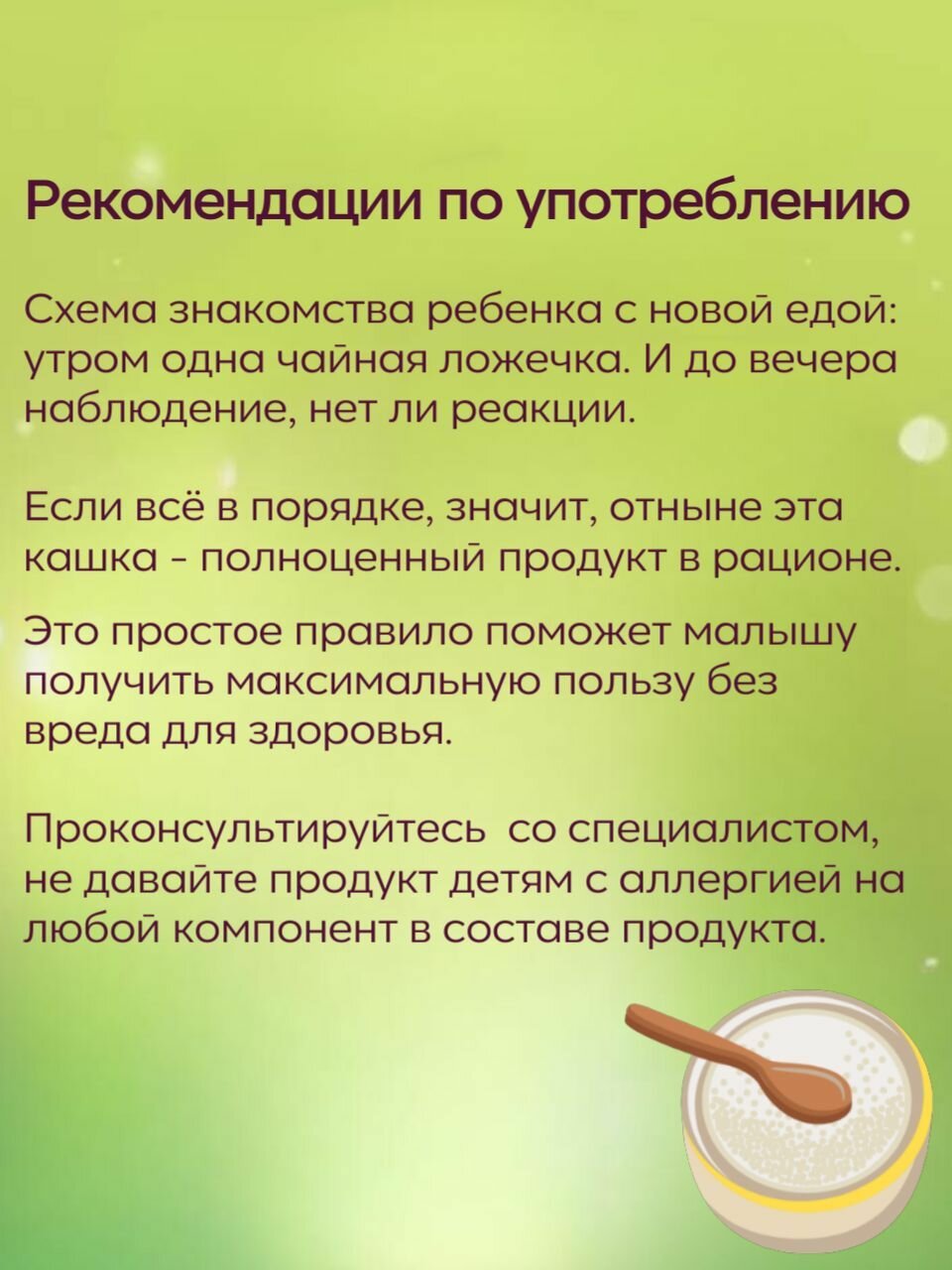 Рекомендации по употреблению

Схема знакомства ребенка с новой едой: утром одна чайная ложечка. И до вечера наблюдение, нет ли реакции.

Если всё в порядке, значит, отныне эта кашка - полноценный продукт в рационе.

Это простое правило поможет малышу получить максимальную пользу без вреда для здоровья.

Проконсультируйтесь со специалистом, не давайте продукт детям с аллергией на любой компонент в составе продукта.